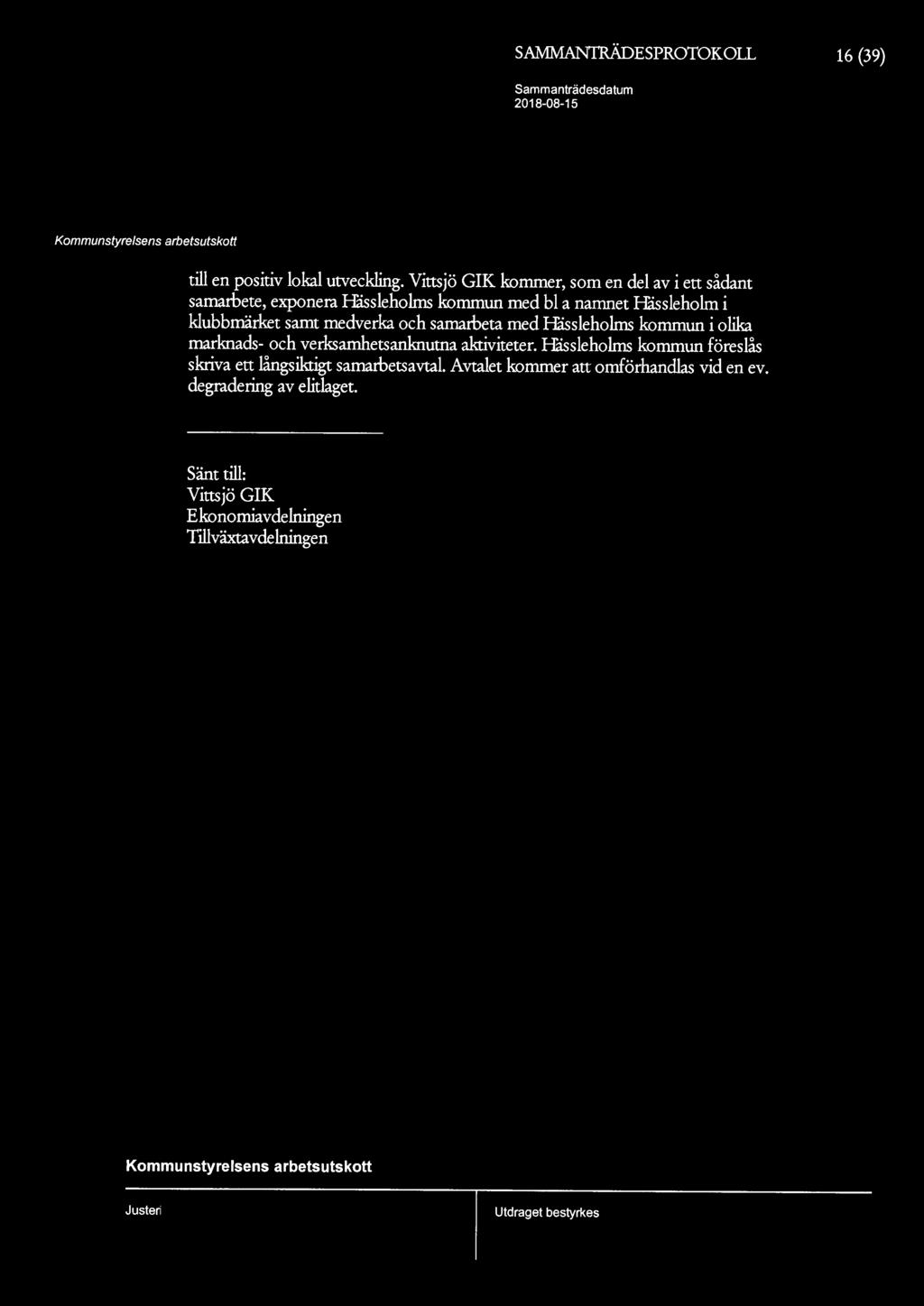 SAMMANTRÄDESPROTOKOLL 16 (39)

Sammanträdesdatum
2018-08-15

Kommunstyrelsens arbetsutskott

till en positiv lokal utveckling. Vittsjö GIK kommer, som en del av i ett sådant samarbete, exponera Hässleholms kommun med bl a namnet Hässleholm i klubbmärket samt medverka och samarbeta med Hässleholms kommun i olika marknads- och verksamhetsanknutna aktiviteter. Hässleholms kommun föreslås skriva ett långsiktigt samarbetsavtal. Avtalet kommer att omförhandlas vid en ev. degradering av elitlaget.

Sänt till:
Vittsjö GIK
Ekonomiavdelningen
Tillväxtavdelningen

Kommunstyrelsens arbetsutskott

Justeri

Utdraget bestyrkes